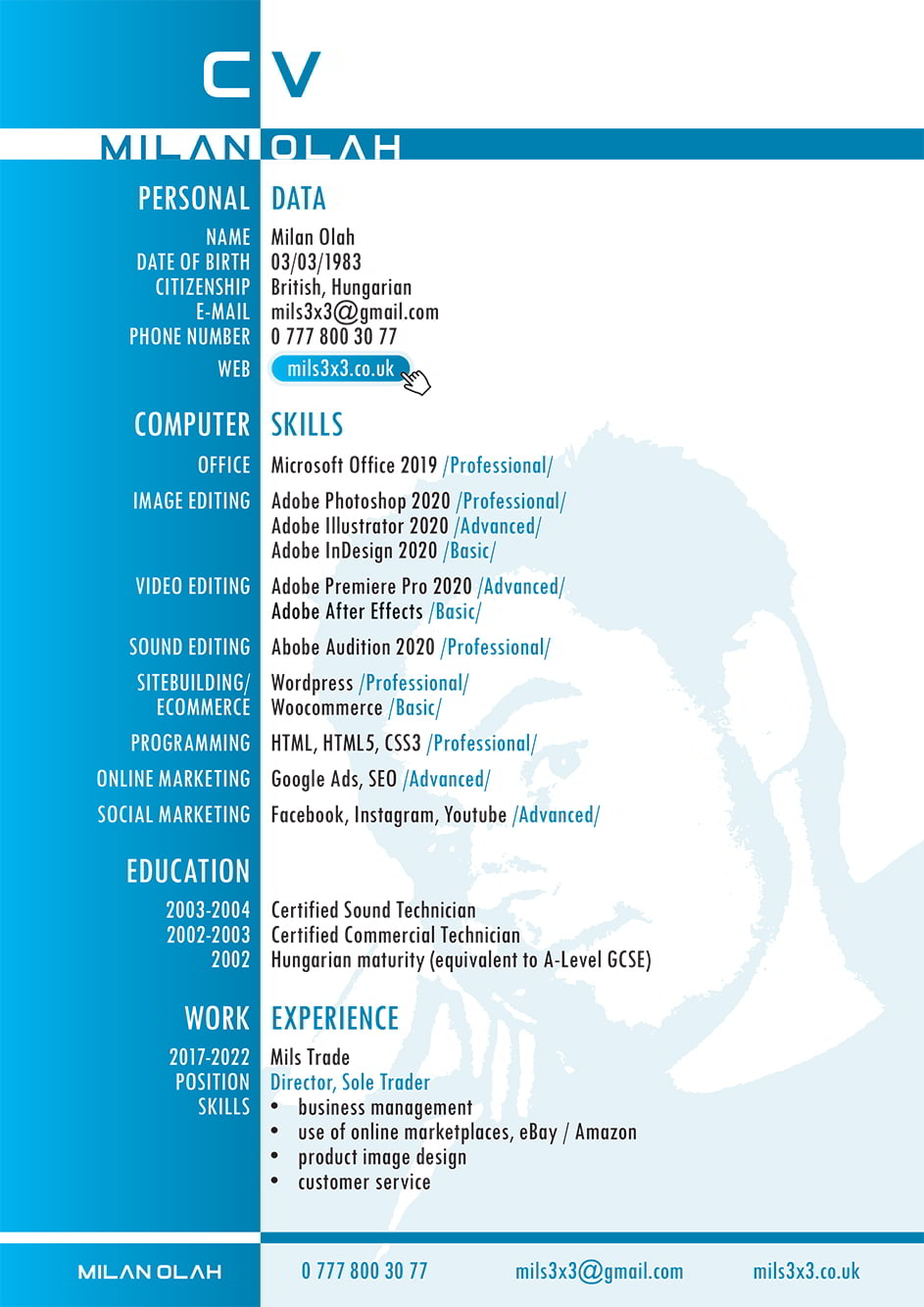 CV

MILAN OLAH

PERSONAL DATA

NAME
Milan Olah
DATE OF BIRTH
03/03/1983
CITIZENSHIP
British, Hungarian
E-MAIL
mils3x3@gmail.com
PHONE NUMBER
0 777 800 30 77
WEB
mils3x3.co.uk

COMPUTER SKILLS

OFFICE
Microsoft Office 2019 /Professional/
IMAGE EDITING
Adobe Photoshop 2020 /Professional/
Adobe Illustrator 2020 /Advanced/
Adobe InDesign 2020 /Basic/
VIDEO EDITING
Adobe Premiere Pro 2020 /Advanced/
Adobe After Effects /Basic/
SOUND EDITING
Abobe Audition 2020 /Professional/
SITEBUILDING/ ECOMMERCE
Wordpress /Professional/
Woocommerce /Basic/
PROGRAMMING
HTML, HTML5, CSS3 /Professional/
ONLINE MARKETING
Google Ads, SEO /Advanced/
SOCIAL MARKETING
Facebook, Instagram, Youtube /Advanced/

EDUCATION

2003-2004
Certified Sound Technician
2002-2003
Certified Commercial Technician
2002
Hungarian maturity (equivalent to A-Level GCSE)

WORK EXPERIENCE

2017-2022
Mils Trade
POSITION
Director, Sole Trader
SKILLS
• business management
• use of online marketplaces, eBay / Amazon
• product image design
• customer service

MILAN OLAH
0 777 800 30 77
mils3x3@gmail.com
mils3x3.co.uk